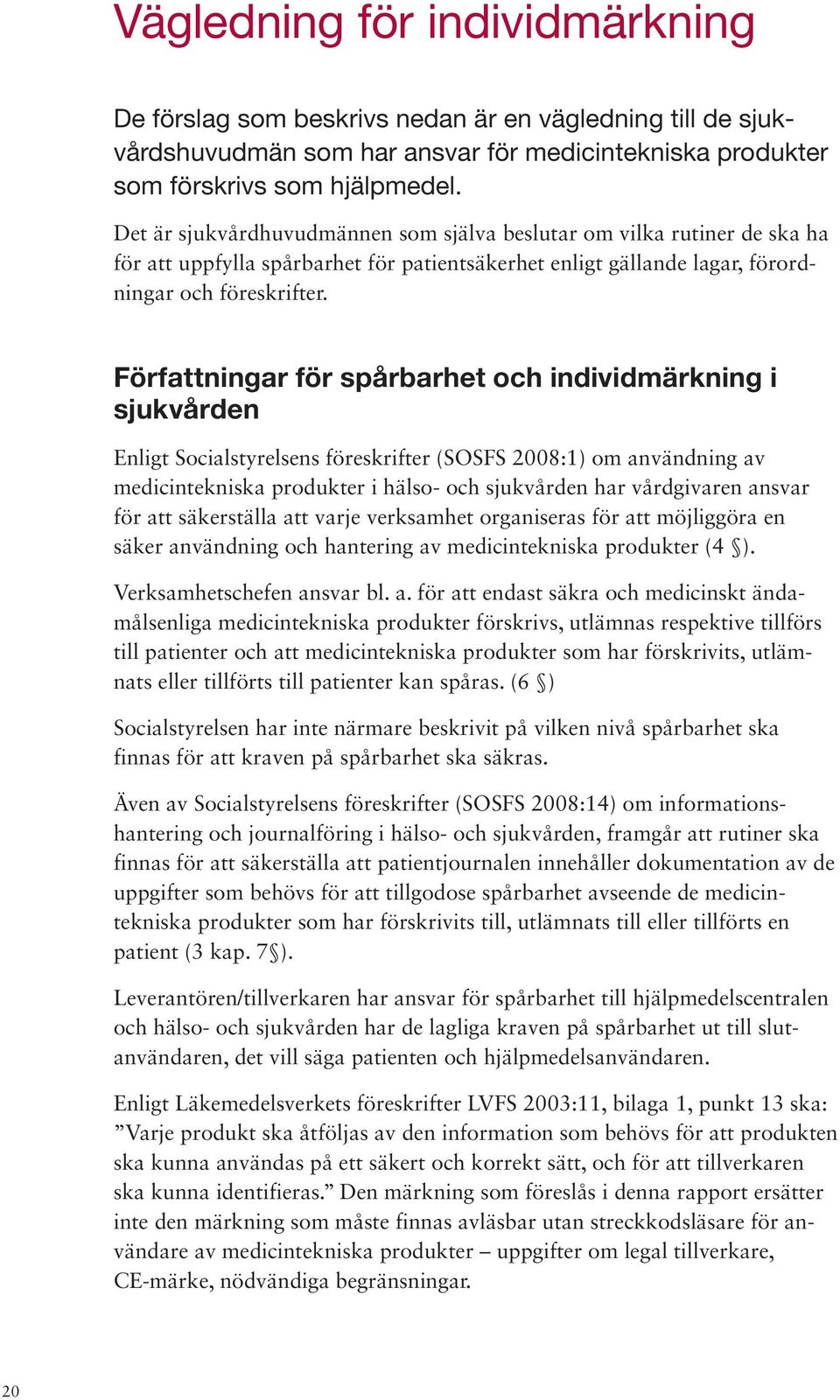 Vägledning för individmärkning

De förslag som beskrivs nedan är en vägledning till de sjukvårdshuvudmän som har ansvar för medicintekniska produkter som förskrivs som hjälpmedel.

Det är sjukvårdhuvudmännen som själva beslutar om vilka rutiner de ska ha för att uppfylla spårbarhet för patientsäkerhet enligt gällande lagar, förordningar och föreskrifter.

Författningar för spårbarhet och individmärkning i sjukvården

Enligt Socialstyrelsens föreskrifter (SOSFS 2008:1) om användning av medicintekniska produkter i hälso- och sjukvården har vårdgivaren ansvar för att säkerställa att varje verksamhet organiseras för att möjliggöra en säker användning och hantering av medicintekniska produkter (4 §).

Verksamhetschefen ansvar bl. a. för att endast säkra och medicinskt ändamålsenliga medicintekniska produkter förskrivs, utlämnas respektive tillförs till patienter och att medicintekniska produkter som har förskrivits, utlämnats eller tillförts till patienter kan spåras. (6 §)

Socialstyrelsen har inte närmare beskrivit på vilken nivå spårbarhet ska finnas för att kraven på spårbarhet ska säkras.

Även av Socialstyrelsens föreskrifter (SOSFS 2008:14) om informationshantering och journalföring i hälso- och sjukvården, framgår att rutiner ska finnas för att säkerställa att patientjournalen innehåller dokumentation av de uppgifter som behövs för att tillgodose spårbarhet avseende de medicintekniska produkter som har förskrivits till, utlämnats till eller tillförts en patient (3 kap. 7§).

Leverantören/tillverkaren har ansvar för spårbarhet till hjälpmedelscentralen och hälso- och sjukvården har de lagliga kraven på spårbarhet ut till slutanvändaren, det vill säga patienten och hjälpmedelsanvändaren.

Enligt Läkemedelsverkets föreskrifter LVFS 2003:11, bilaga 1, punkt 13 ska: ”Varje produkt ska åtföljas av den information som behövs för att produkten ska kunna användas på ett säkert och korrekt sätt, och för att tillverkaren ska kunna identifieras.” Den märkning som föreslås i denna rapport ersätter inte den märkning som måste finnas avläsbar utan streckkodsläsare för användare av medicintekniska produkter – uppgifter om legal tillverkare, CE-märke, nödvändiga begränsningar.

20